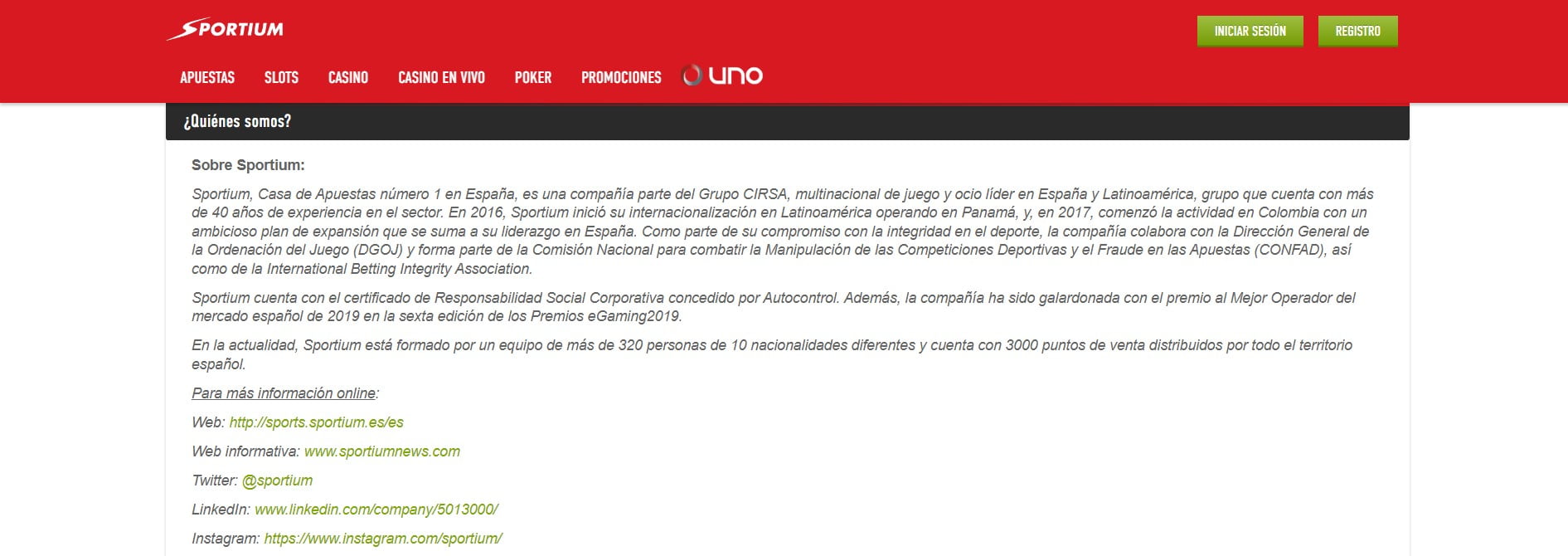 SPORTIUM

INICIAR SESIÓN
REGISTRO

APUESTAS SLOTS CASINO CASINO EN VIVO POKER PROMOCIONES uno

¿Quiénes somos?

Sobre Sportium:

Sportium, Casa de Apuestas número 1 en España, es una compañía parte del Grupo CIRSA, multinacional de juego y ocio líder en España y Latinoamérica, grupo que cuenta con más de 40 años de experiencia en el sector. En 2016, Sportium inició su internacionalización en Latinoamérica operando en Panamá, y, en 2017, comenzó la actividad en Colombia con un ambicioso plan de expansión que se suma a su liderazgo en España. Como parte de su compromiso con la integridad en el deporte, la compañía colabora con la Dirección General de la Ordenación del Juego (DGOJ) y forma parte de la Comisión Nacional para combatir la Manipulación de las Competiciones Deportivas y el Fraude en las Apuestas (CONFAD), así como de la International Betting Integrity Association.

Sportium cuenta con el certificado de Responsabilidad Social Corporativa concedido por Autocontrol. Además, la compañía ha sido galardonada con el premio al Mejor Operador del mercado español de 2019 en la sexta edición de los Premios eGaming2019.

En la actualidad, Sportium está formado por un equipo de más de 320 personas de 10 nacionalidades diferentes y cuenta con 3000 puntos de venta distribuidos por todo el territorio español.

Para más información online:

Web: http://sports.sportium.es/es

Web informativa: www.sportiumnews.com

Twitter: @sportium

LinkedIn: www.linkedin.com/company/5013000/

Instagram: https://www.instagram.com/sportium/